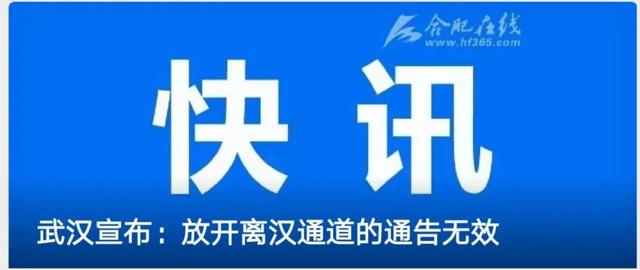 合肥在线
www.hf365.com

快讯

武汉宣布：放开离汉通道的通告无效